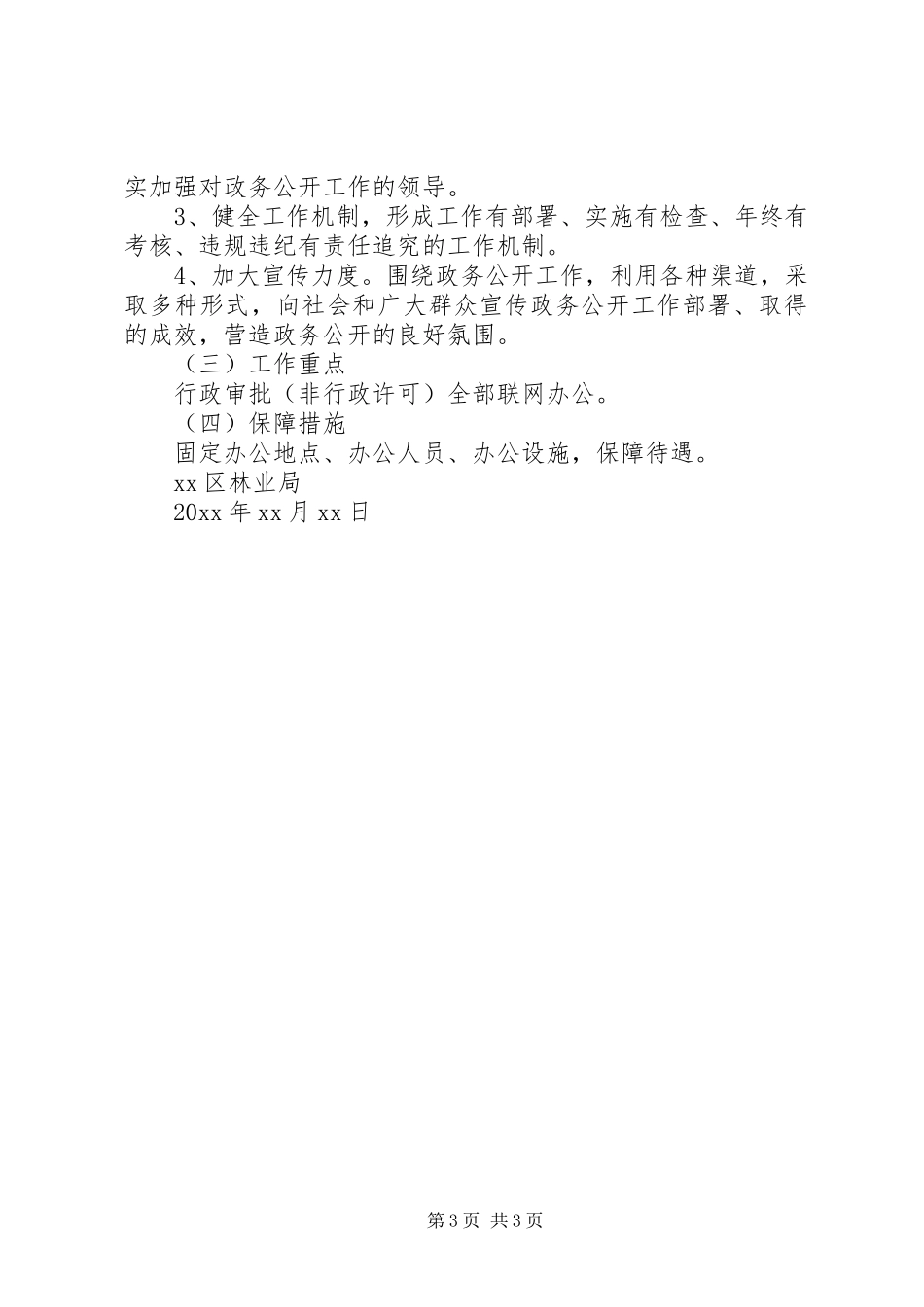 实加强对政务公开工作的领导。

3、健全工作机制，形成工作有部署、实施有检查、年终有考核、违规违纪有责任追究的工作机制。

4、加大宣传力度。围绕政务公开工作，利用各种渠道，采取多种形式，向社会和广大群众宣传政务公开工作部署、取得的成效，营造政务公开的良好氛围。

（三）工作重点

行政审批（非行政许可）全部联网办公。

（四）保障措施

固定办公地点、办公人员、办公设施，保障待遇。

xx 区林业局

20xx 年 xx 月 xx 日

第 3 页 共 3 页